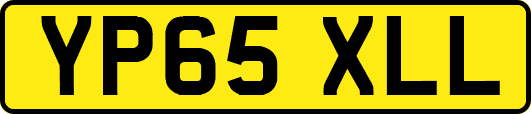 YP65 XLL